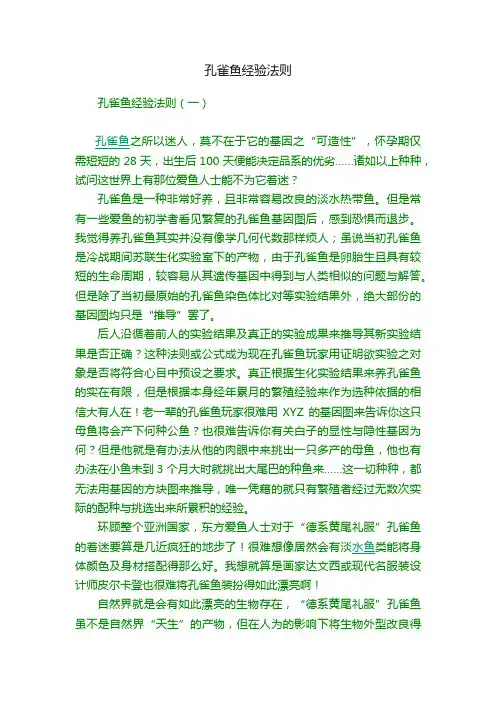 孔雀鱼经验法则

孔雀鱼经验法则（一）

孔雀鱼之所以迷人，莫不在于它的基因之“可造性”，怀孕期仅需短短的 28 天，出生后 100 天便能决定品系的优劣……诸如以上种种，试问这世界上有那位爱鱼人士能不为它着迷？

孔雀鱼是一种非常好养，且非常容易改良的淡水热带鱼。但是常有一些爱鱼的初学者看见繁复的孔雀鱼基因图后，感到恐惧而退步。我觉得养孔雀鱼其实并没有像学几何代数那样烦人；虽说当初孔雀鱼是冷战期间苏联生化实验室下的产物，由于孔雀鱼是卵胎生且具有较短的生命周期，较容易从其遗传基因中得到与人类相似的问题与解答。但是除了当初最原始的孔雀鱼染色体比对等实验结果外，绝大部份的基因图均只是“推导”罢了。

后人沿循着前人的实验结果及真正的实验成果来推导其新实验结果是否正确？这种法则或公式成为现在孔雀鱼玩家用证明欲实验之对象是否将符合心目中预设之要求。真正根据生化实验结果来养孔雀鱼的实在有限，但是根据本身经年累月的繁殖经验来作为选种依据的相信大有人在！老一辈的孔雀鱼玩家很难用 XYZ 的基因图来告诉你这只母鱼将会产下何种公鱼？也很难告诉你有关白子的显性与隐性基因为何？但是他就是有办法从他的肉眼中来挑出一只多产的母鱼，他也有办法在小鱼未到 3 个月大时就挑出大尾巴的种鱼来……这一切种种，都无法用基因的方块图来推导，唯一凭藉的就只有繁殖者经过无数次实际的配种与挑选出来所累积的经验。

环顾整个亚洲国家，东方爱鱼人士对于“德系黄尾礼服”孔雀鱼的着迷要算是几近疯狂的地步了！很难想像居然会有淡水鱼类能将身体颜色及身材搭配得那么好。我想就算是画家达文西或现代名服装设计师皮尔卡登也很难将孔雀鱼装扮得如此漂亮啊！

自然界就是会有如此漂亮的生物存在，“德系黄尾礼服”孔雀鱼虽不是自然界“天生”的产物，但在人为的影响下将生物外型改良得